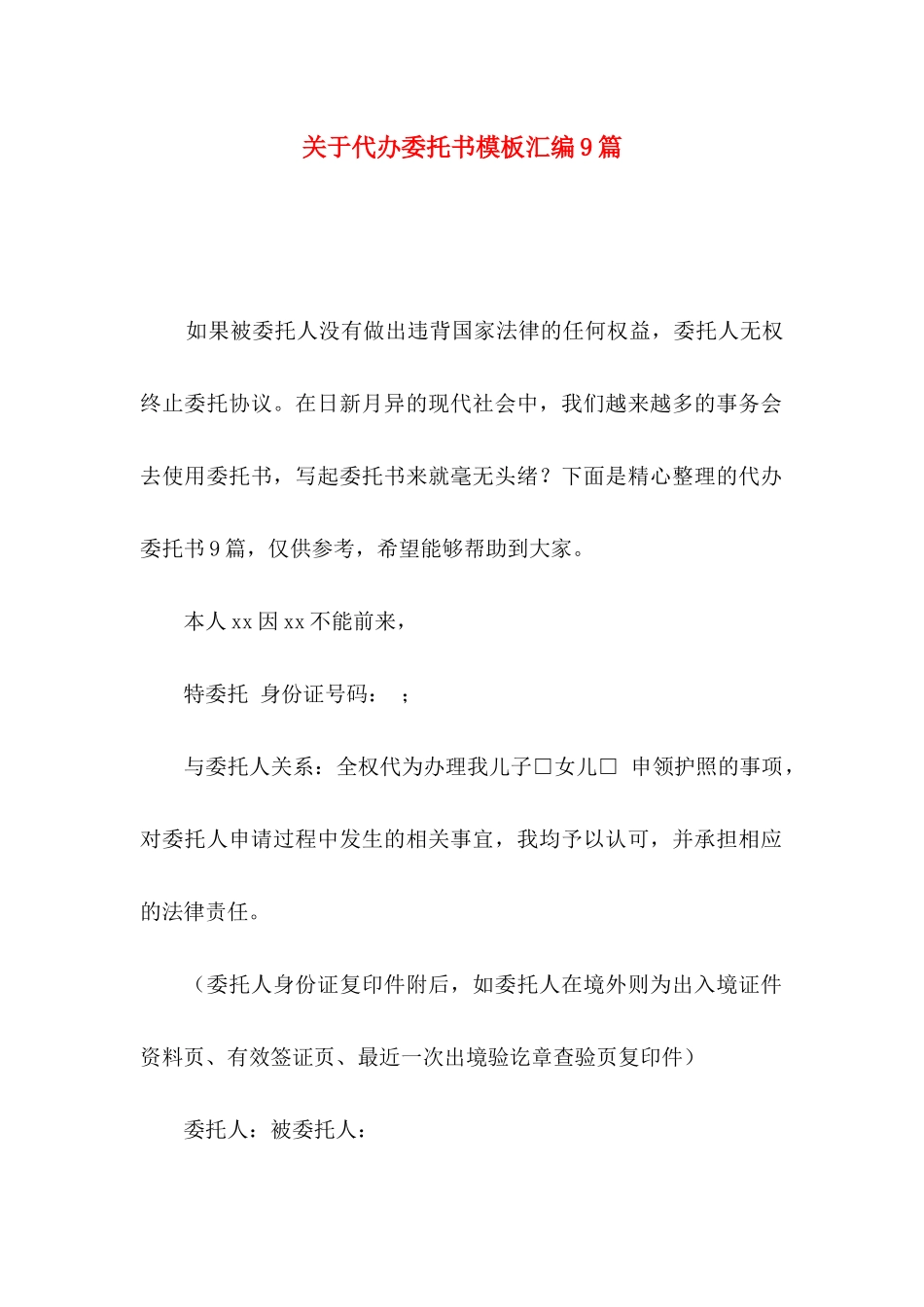 关于代办委托书模板汇编9篇

如果被委托人没有做出违背国家法律的任何权益，委托人无权终止委托协议。在日新月异的现代社会中，我们越来越多的事务会去使用委托书，写起委托书来就毫无头绪？下面是精心整理的代办委托书9篇，仅供参考，希望能够帮助到大家。

本人xx因xx不能前来，

特委托 身份证号码： ；

与委托人关系：全权代为办理我儿子□女儿□ 申领护照的事项，对委托人申请过程中发生的相关事宜，我均予以认可，并承担相应的法律责任。

（委托人身份证复印件附后，如委托人在境外则为出入境证件资料页、有效签证页、最近一次出境验讫章查验页复印件）

委托人：被委托人：